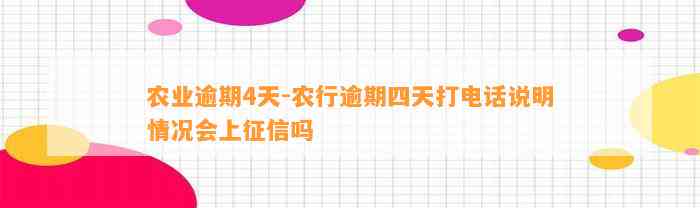 农业逾期4天-农行逾期四天打电话说明情况会上征信吗